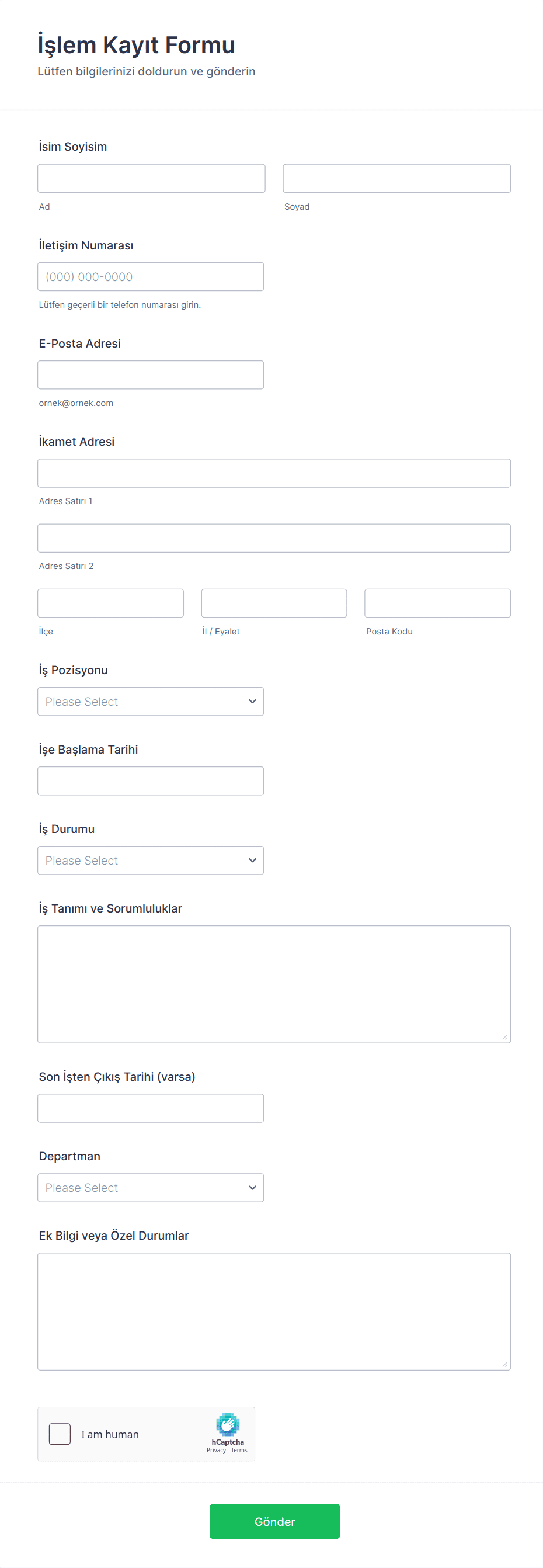 İşlem Kayıt Formu
Lütfen bilgilerinizi doldurun ve gönderin

İsim Soyisim

Ad

Soyad

İletişim Numarası

(000) 000-0000

Lütfen geçerli bir telefon numarası girin.

E-Posta Adresi

ornek@ornek.com

İkamet Adresi

Adres Satırı 1

Adres Satırı 2

İlçe

İl / Eyalet

Posta Kodu

İş Pozisyonu

Please Select

İşe Başlama Tarihi

İş Durumu

Please Select

İş Tanımı ve Sorumluluklar

Son İşten Çıkış Tarihi (varsa)

Departman

Please Select

Ek Bilgi veya Özel Durumlar

I am human

hCaptcha
Privacy - Terms

Gönder